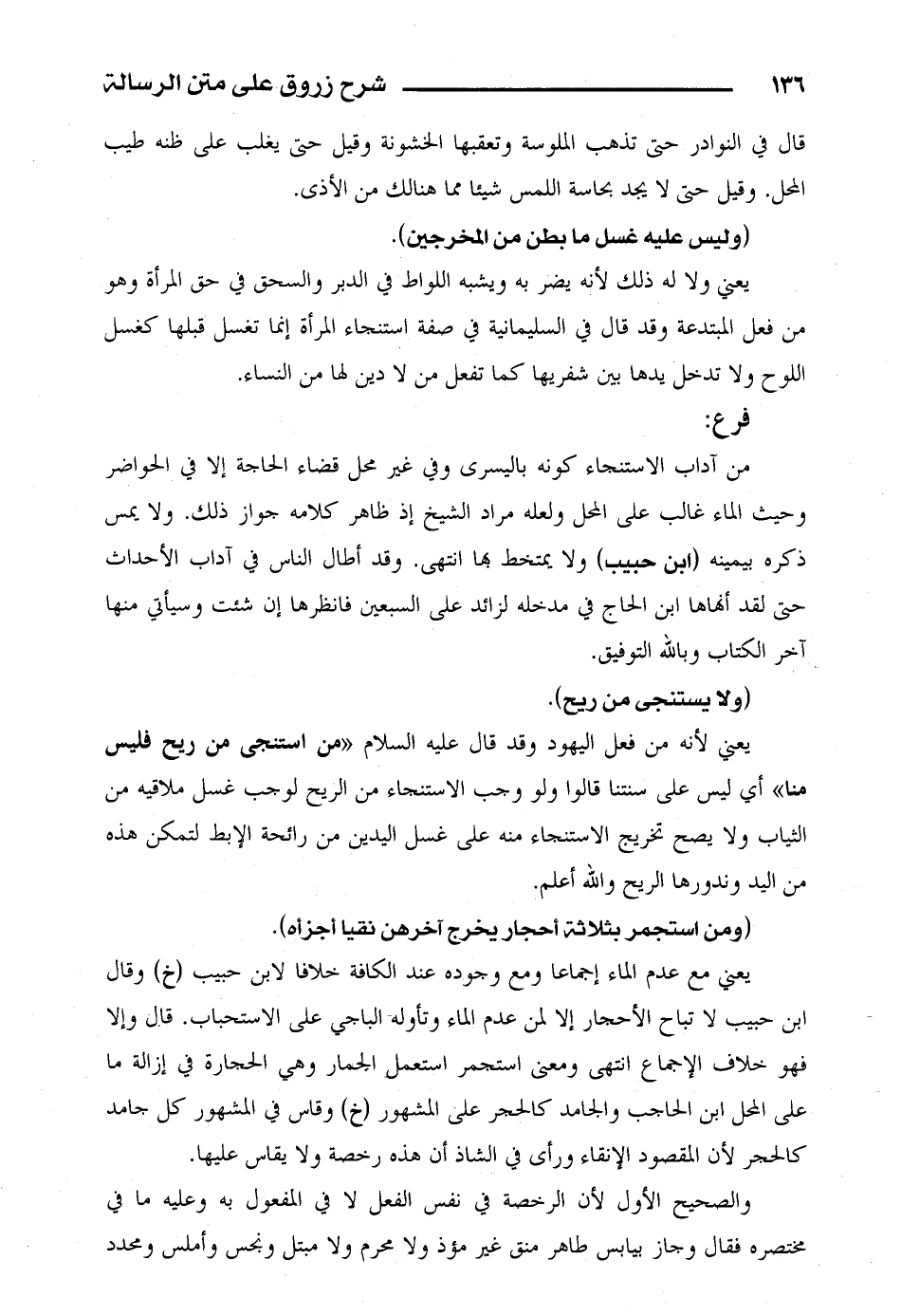 ١٣٦ شرح زروق على متن الرسالة

قال في النوادر حتى تذهب الملوسة وتعقبها الخشونة وقيل حتى يغلب على ظنه طيب المحل. وقيل حتى لا يجد بحاسة اللمس شيئا مما هنالك من الأذى.

(وليس عليه غسل ما بطن من المخرجين).

يعني ولا له ذلك لأنه يضر به ويشبه اللواط في الدبر والسحق في حق المرأة وهو من فعل المبتدعة وقد قال في السليمانية في صفة استنجاء المرأة إنما تغسل قبلها كغسل اللوح ولا تدخل يدها بين شفريها كما تفعل من لا دين لها من النساء.

فرع:

من آداب الاستنجاء كونه باليسرى وفي غير محل قضاء الحاجة إلا في الحواضر وحيث الماء غالب على المحل ولعله مراد الشيخ إذ ظاهر كلامه جواز ذلك. ولا يمس ذكره بيمينه (ابن حبيب) ولا يمتخط بها انتهى. وقد أطال الناس في آداب الأحداث حتى لقد أنهاها ابن الحاج في مدخله لزائد على السبعين فانظرها إن شئت وسيأتي منها آخر الكتاب وبالله التوفيق.

(ولا يستنجى من ريح).

يعني لأنه من فعل اليهود وقد قال عليه السلام «من استنجى من ريح فليس منا» أي ليس على سنتنا قالوا ولو وجب الاستنجاء من الريح لوجب غسل ملاقيه من الثياب ولا يصح تخريج الاستنجاء منه على غسل اليدين من رائحة الإبط لتمكن هذه من اليد وندورها الريح والله أعلم.

(ومن استجمر بثلاثة أحجار يخرج آخرهن نقيا أجزأه).

يعني مع عدم الماء إجماعا ومع وجوده عند الكافة خلافا لابن حبيب (خ) وقال ابن حبيب لا تباح الأحجار إلا لمن عدم الماء وتأوله الباجي على الاستحباب. قال وإلا فهو خلاف الإجماع انتهى ومعنى استجمر استعمل الجمار وهي الحجارة في إزالة ما على المحل ابن الحاجب والجامد كالحجر على المشهور (خ) وقاس في المشهور كل جامد كالحجر لأن المقصود الإنقاء ورأى في الشاذ أن هذه رخصة ولا يقاس عليها.

والصحيح الأول لأن الرخصة في نفس الفعل لا في المفعول به وعليه ما في مختصره فقال وجاز بيابس طاهر منق غير مؤذ ولا محرم ولا مبتل ونجس وأملس ومحدد